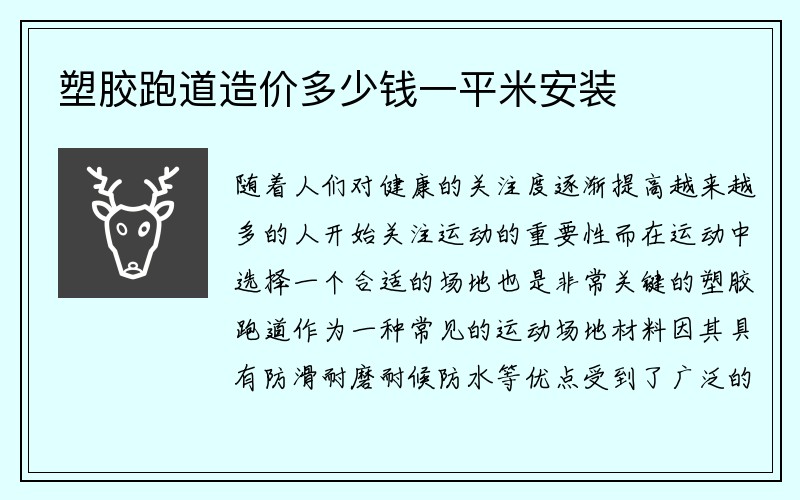 塑胶跑道造价多少钱一平米安装

随着人们对健康的关注度逐渐提高越来越多的人开始关注运动的重要性而在运动中选择一个合适的场地也是非常关键的塑胶跑道作为一种常见的运动场地材料因其具有防滑耐磨耐候防水等优点受到了广泛的